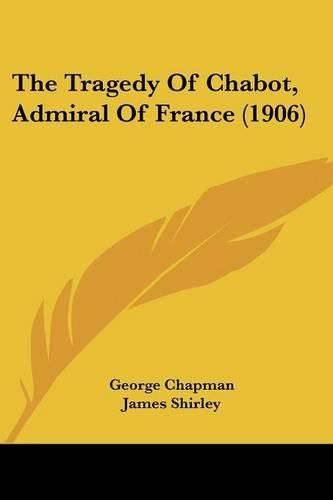 The Tragedy Of Chabot, Admiral Of France (1906)

George Chapman
James Shirley